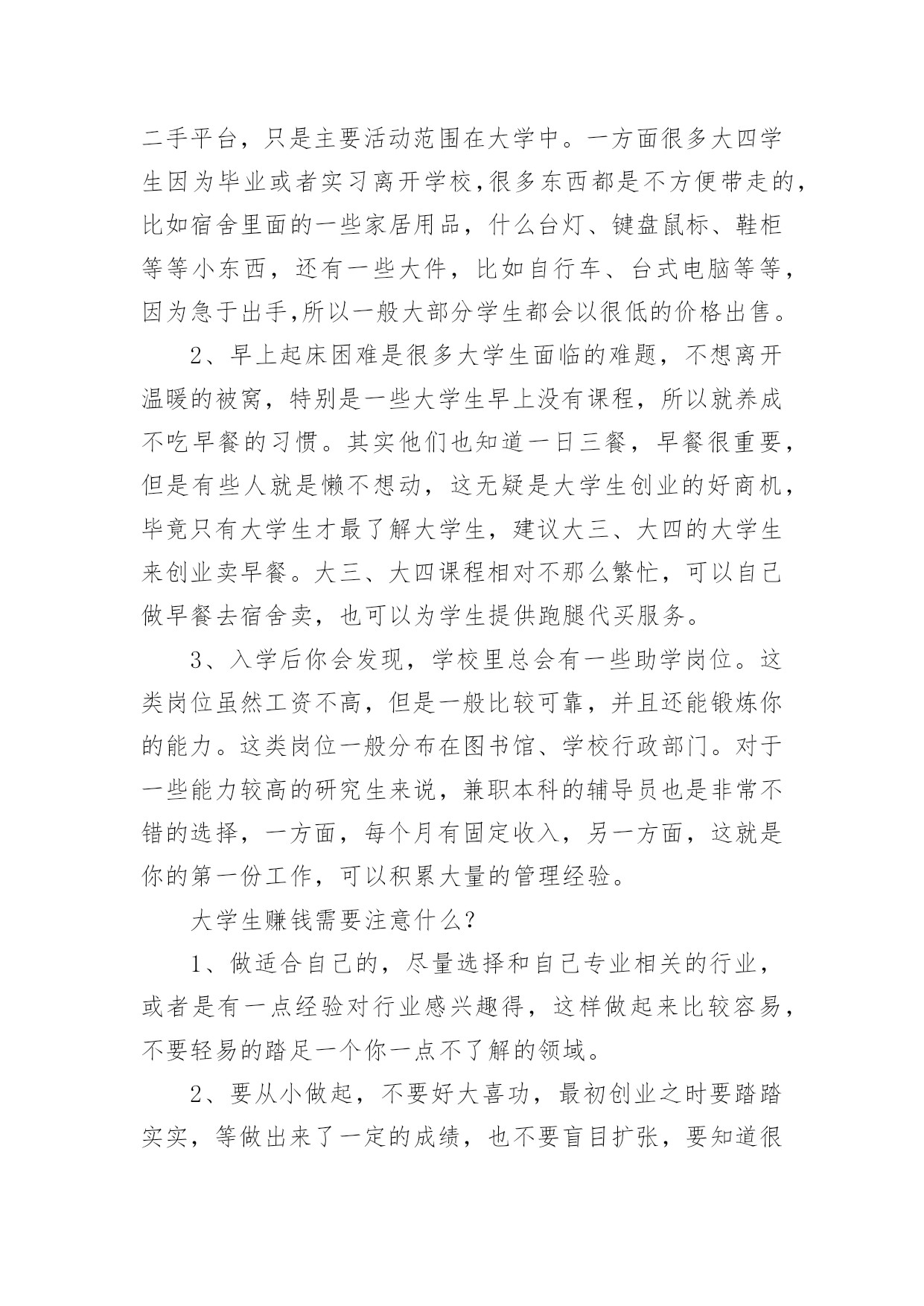 二手平台，只是主要活动范围在大学中。一方面很多大四学生因为毕业或者实习离开学校,很多东西都是不方便带走的,比如宿舍里面的一些家居用品，什么台灯、键盘鼠标、鞋柜等等小东西，还有一些大件，比如自行车、台式电脑等等,因为急于出手,所以一般大部分学生都会以很低的价格出售。

2、早上起床困难是很多大学生面临的难题，不想离开温暖的被窝，特别是一些大学生早上没有课程，所以就养成不吃早餐的习惯。其实他们也知道一日三餐，早餐很重要,但是有些人就是懒不想动，这无疑是大学生创业的好商机,毕竟只有大学生才最了解大学生，建议大三、大四的大学生来创业卖早餐。大三、大四课程相对不那么繁忙，可以自己做早餐去宿舍卖，也可以为学生提供跑腿代买服务。

3、入学后你会发现，学校里总会有一些助学岗位。这类岗位虽然工资不高，但是一般比较可靠，并且还能锻炼你的能力。这类岗位一般分布在图书馆、学校行政部门。对于一些能力较高的研究生来说，兼职本科的辅导员也是非常不错的选择，一方面，每个月有固定收入，另一方面，这就是你的第一份工作，可以积累大量的管理经验。

大学生赚钱需要注意什么?

1、做适合自己的，尽量选择和自己专业相关的行业，或者是有一点经验对行业感兴趣得，这样做起来比较容易,不要轻易的踏足一个你一点不了解的领域。

2、要从小做起，不要好大喜功，最初创业之时要踏踏实实，等做出来了一定的成绩，也不要盲目扩张，要知道很